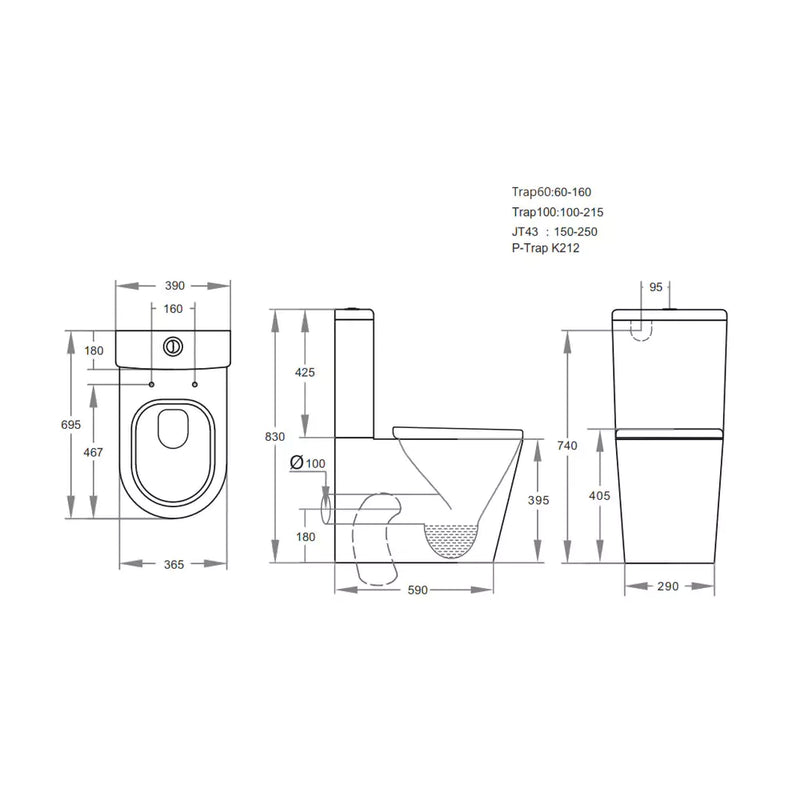 Trap60:60-160
Trap100:100-215
JT43 : 150-250
P-Trap K212

390
160
180
695
467
365

425
830
Ø100
180
395
590

95
740
405
290